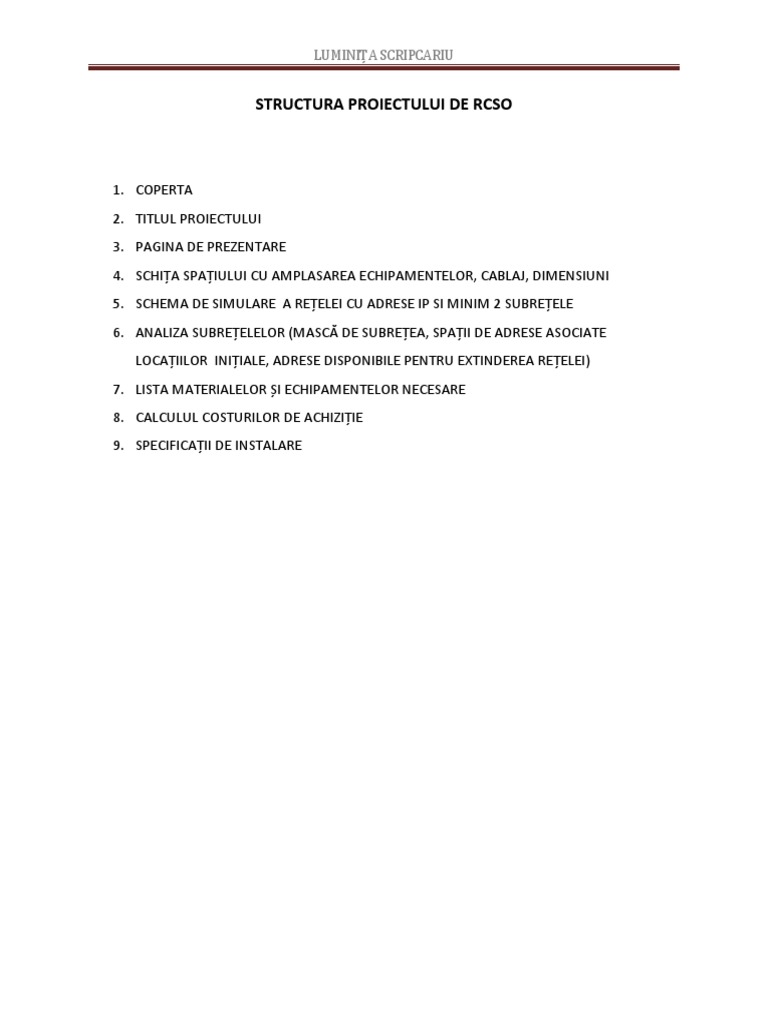 LUMINIȚA SCRIPCARIU

STRUCTURA PROIECTULUI DE RCSO

1. COPERTA
2. TITLUL PROIECTULUI
3. PAGINA DE PREZENTARE
4. SCHIȚA SPAȚIULUI CU AMPLASAREA ECHIPAMENTELOR, CABLAJ, DIMENSIUNI
5. SCHEMA DE SIMULARE A REȚELEI CU ADRESE IP SI MINIM 2 SUBREȚELE
6. ANALIZA SUBREȚELELOR (MASCĂ DE SUBREȚEA, SPAȚII DE ADRESE ASOCIATE LOCAȚIILOR INIȚIALE, ADRESE DISPONIBILE PENTRU EXTINDEREA REȚELEI)
7. LISTA MATERIALELOR ȘI ECHIPAMENTELOR NECESARE
8. CALCULUL COSTURILOR DE ACHIZIȚIE
9. SPECIFICAȚII DE INSTALARE